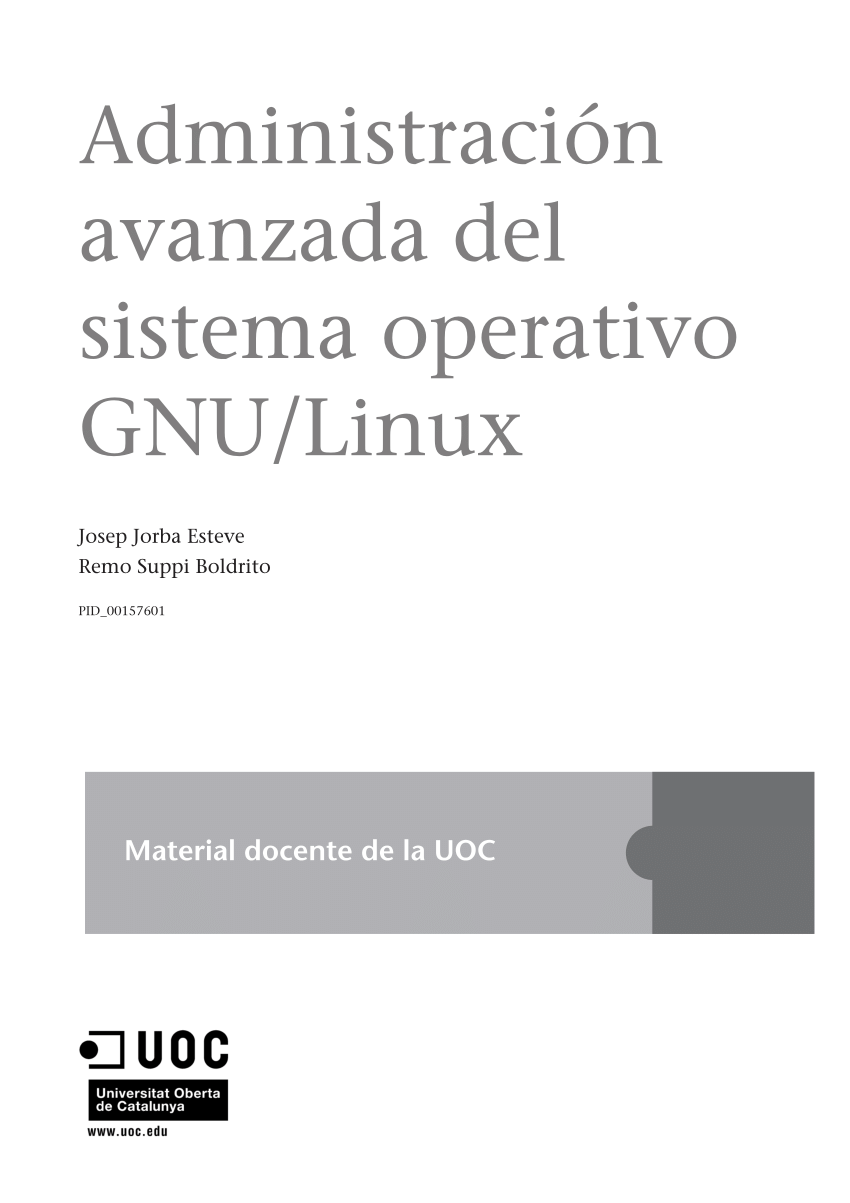 Administración avanzada del sistema operativo GNU/Linux

Josep Jorba Esteve
Remo Suppi Boldrito

PID_00157601

Material docente de la UOC

UOC

Universitat Oberta de Catalunya

www.uoc.edu